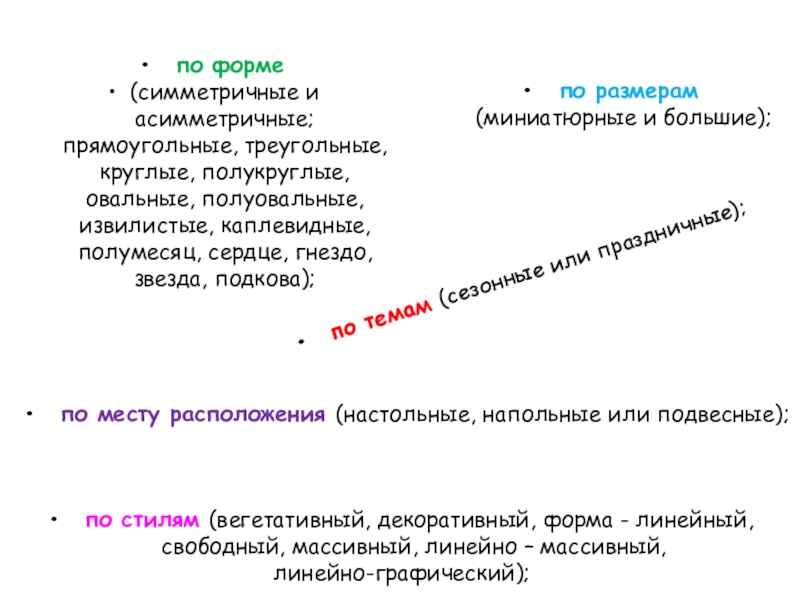 • по форме
• (симметричные и асимметричные; прямоугольные, треугольные, круглые, полукруглые, овальные, полуовальные, извилистые, каплевидные, полумесяц, сердце, гнездо, звезда, подкова);

• по размерам (миниатюрные и большие);

• по темам (сезонные или праздничные);

• по месту расположения (настольные, напольные или подвесные);

• по стилям (вегетативный, декоративный, форма - линейный, свободный, массивный, линейно – массивный, линейно-графический);